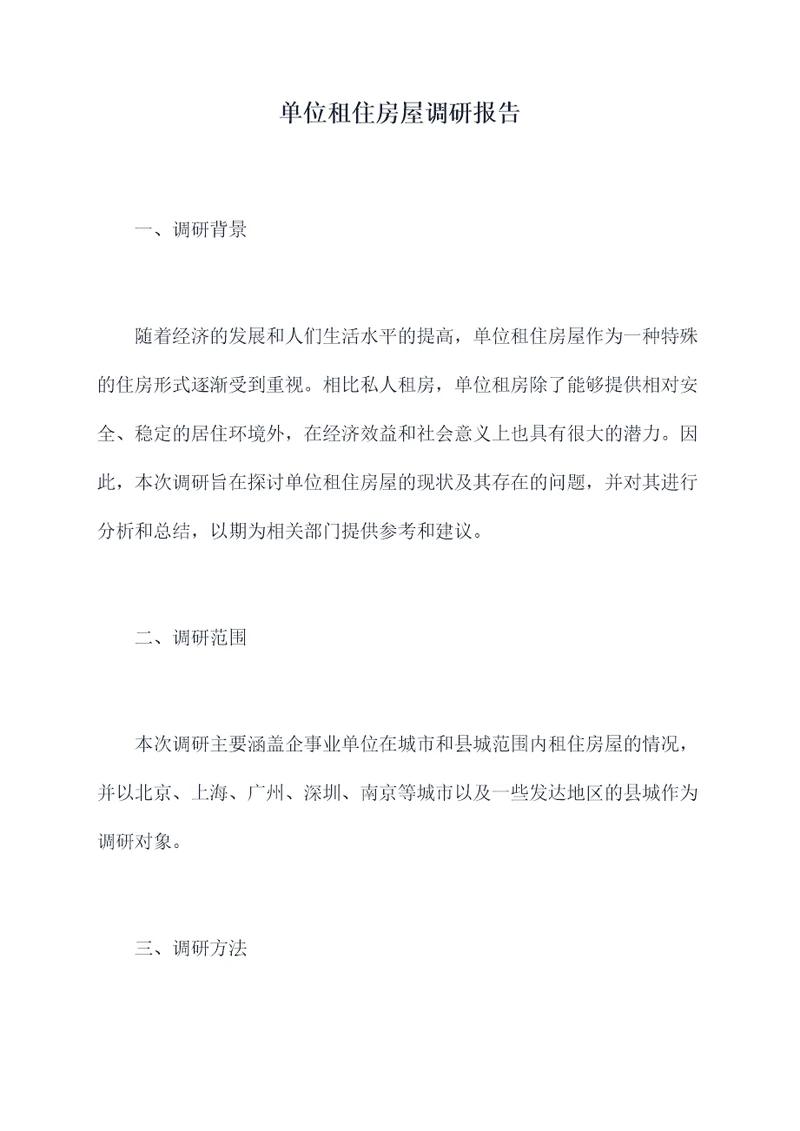 单位租住房屋调研报告

一、调研背景

随着经济的发展和人们生活水平的提高，单位租住房屋作为一种特殊的住房形式逐渐受到重视。相比私人租房，单位租房除了能够提供相对安全、稳定的居住环境外，在经济效益和社会意义上也具有很大的潜力。因此，本次调研旨在探讨单位租住房屋的现状及其存在的问题，并对其进行分析和总结，以期为相关部门提供参考和建议。

二、调研范围

本次调研主要涵盖企事业单位在城市和县城范围内租住房屋的情况，并以北京、上海、广州、深圳、南京等城市以及一些发达地区的县城作为调研对象。

三、调研方法